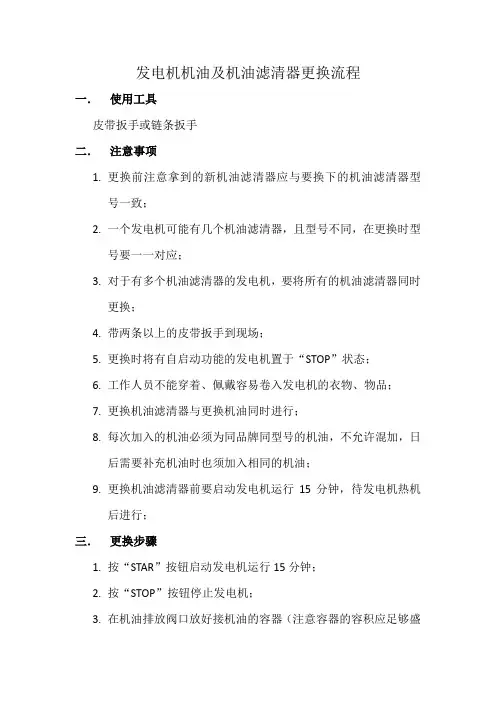 发电机机油及机油滤清器更换流程

一． 使用工具

皮带扳手或链条扳手

二． 注意事项

1. 更换前注意拿到的新机油滤清器应与要换下的机油滤清器型号一致；

2. 一个发电机可能有几个机油滤清器，且型号不同，在更换时型号要一一对应；

3. 对于有多个机油滤清器的发电机，要将所有的机油滤清器同时更换；

4. 带两条以上的皮带扳手到现场；

5. 更换时将有自启动功能的发电机置于“STOP”状态；

6. 工作人员不能穿着、佩戴容易卷入发电机的衣物、物品；

7. 更换机油滤清器与更换机油同时进行；

8. 每次加入的机油必须为同品牌同型号的机油，不允许混加，日后需要补充机油时也须加入相同的机油；

9. 更换机油滤清器前要启动发电机运行 15 分钟，待发电机热机后进行；

三． 更换步骤

1. 按“STAR”按钮启动发电机运行 15 分钟；

2. 按“STOP”按钮停止发电机；

3. 在机油排放阀口放好接机油的容器（注意容器的容积应足够盛